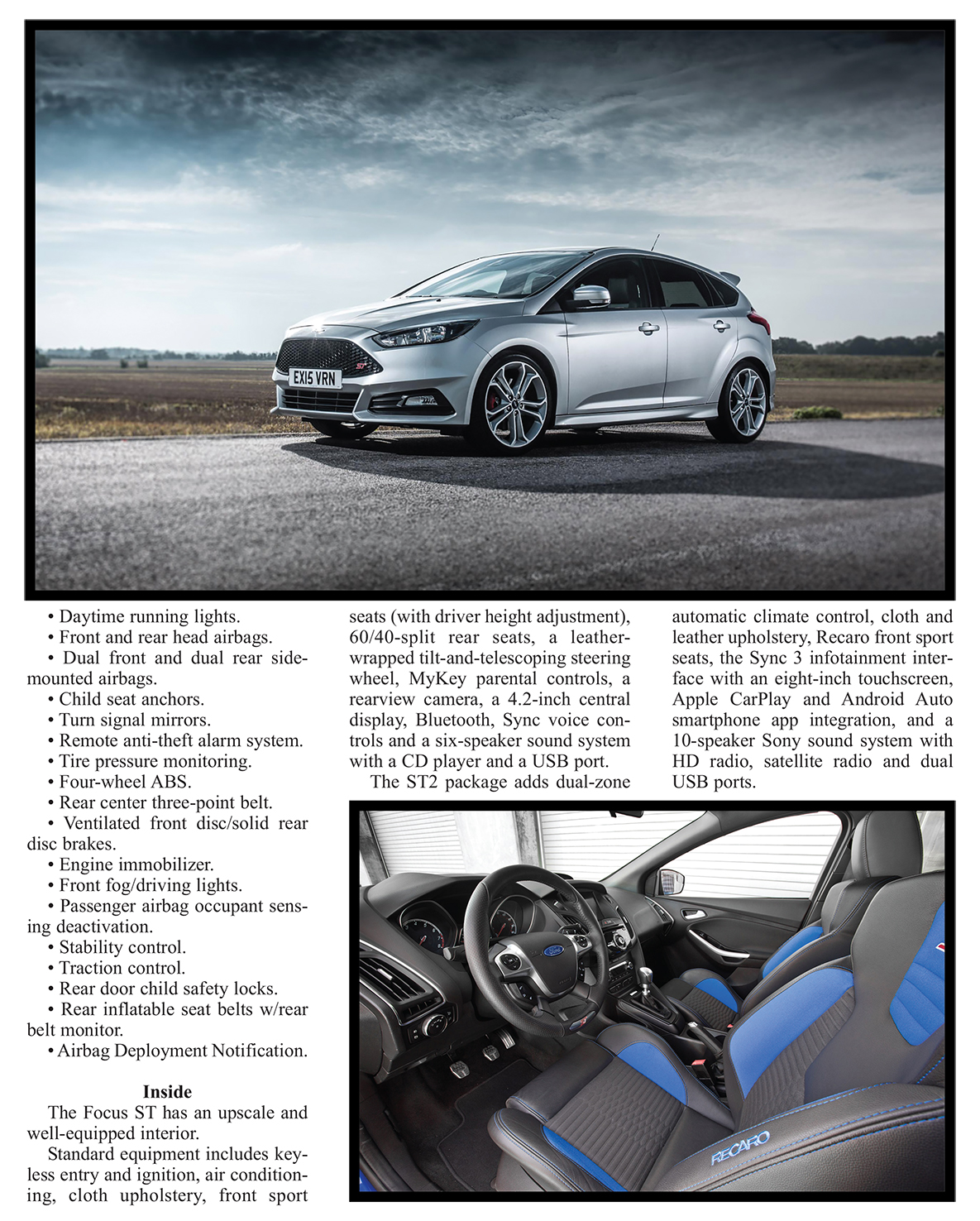 EX15 VRN

• Daytime running lights.
• Front and rear head airbags.
• Dual front and dual rear side-mounted airbags.
• Child seat anchors.
• Turn signal mirrors.
• Remote anti-theft alarm system.
• Tire pressure monitoring.
• Four-wheel ABS.
• Rear center three-point belt.
• Ventilated front disc/solid rear disc brakes.
• Engine immobilizer.
• Front fog/driving lights.
• Passenger airbag occupant sensing deactivation.
• Stability control.
• Traction control.
• Rear door child safety locks.
• Rear inflatable seat belts w/rear belt monitor.
• Airbag Deployment Notification.

Inside

The Focus ST has an upscale and well-equipped interior.

Standard equipment includes keyless entry and ignition, air conditioning, cloth upholstery, front sport seats (with driver height adjustment), 60/40-split rear seats, a leather-wrapped tilt-and-telescoping steering wheel, MyKey parental controls, a rearview camera, a 4.2-inch central display, Bluetooth, Sync voice controls and a six-speaker sound system with a CD player and a USB port.

The ST2 package adds dual-zone automatic climate control, cloth and leather upholstery, Recaro front sport seats, the Sync 3 infotainment interface with an eight-inch touchscreen, Apple CarPlay and Android Auto smartphone app integration, and a 10-speaker Sony sound system with HD radio, satellite radio and dual USB ports.

RECARO